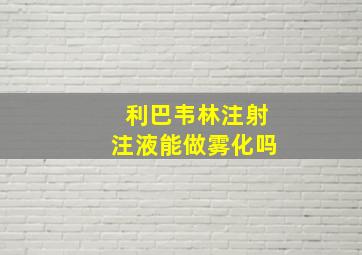 利巴韦林注射
注液能做雾化吗